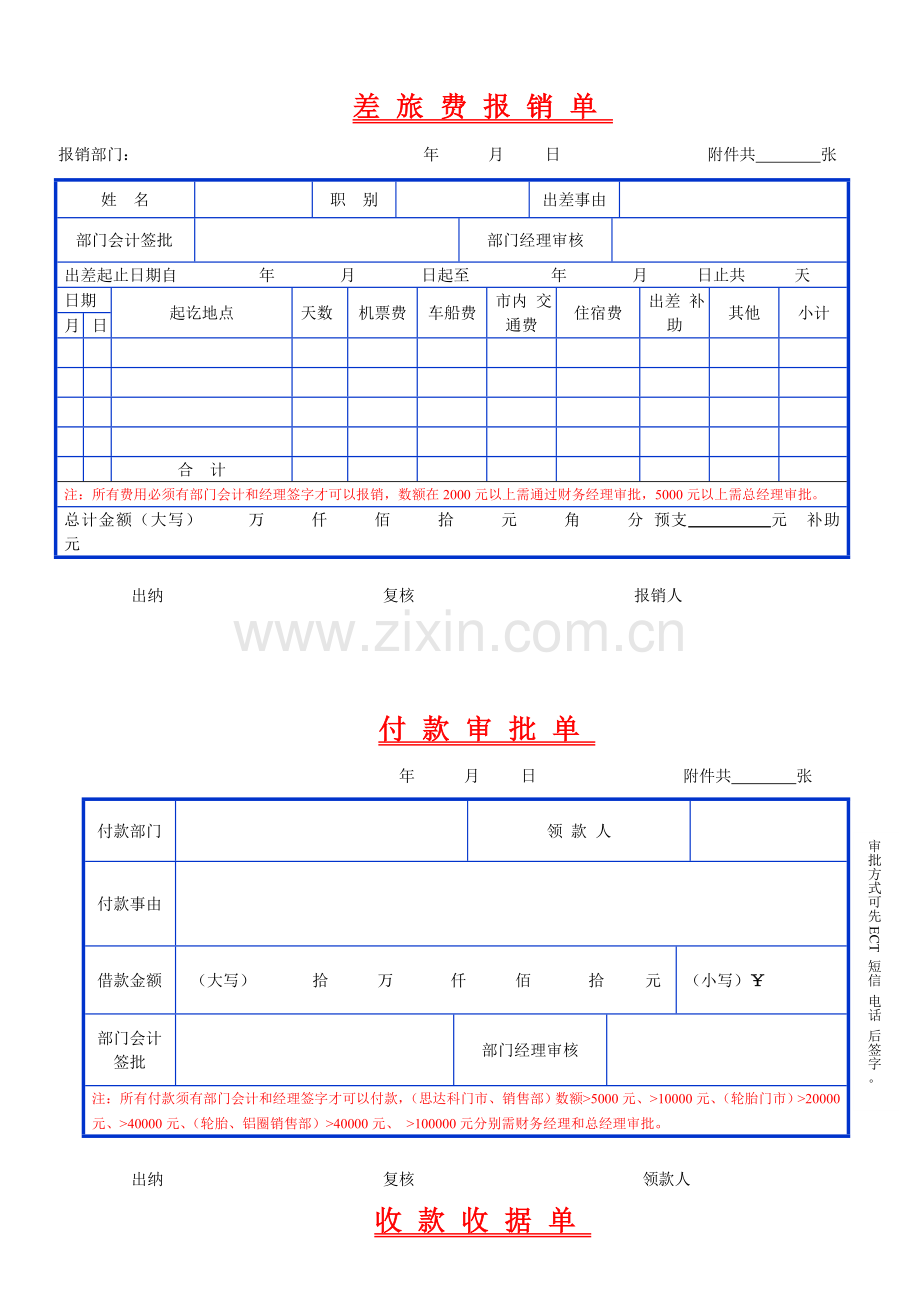 差 旅 费 报 销 单

报销部门： 年 月 日 附件共________张

| 姓 名 | | 职 别 | | 出差事由 | |
|---|---|---|---|---|---|
| 部门会计签批 | | 部门经理审核 | | | |

出差起止日期自 年 月 日起至 年 月 日止共 天

| 日期 月 | 日期 日 | 起讫地点 | 天数 | 机票费 | 车船费 | 市内 交通费 | 住宿费 | 出差 补助 | 其他 | 小计 |
|---|---|---|---|---|---|---|---|---|---|---|
| | | | | | | | | | | |
| | | | | | | | | | | |
| | | | | | | | | | | |
| | | | | | | | | | | |
| | | 合 计 | | | | | | | | |

注：所有费用必须有部门会计和经理签字才可以报销，数额在 2000 元以上需通过财务经理审批，5000 元以上需总经理审批。

总计金额（大写） 万 仟 佰 拾 元 角 分 预支__________元 补助 元

出纳 复核 报销人

www.zixin.com.cn

付 款 审 批 单

年 月 日 附件共________张

| 付款部门 | | 领 款 人 | |
|---|---|---|---|
| 付款事由 | | | |
| 借款金额 | （大写） 拾 万 仟 佰 拾 元 | （小写）￥ | |
| 部门会计签批 | | 部门经理审核 | |

注：所有付款须有部门会计和经理签字才可以付款，（思达科门市、销售部）数额>5000 元、>10000 元、（轮胎门市）>20000 元、>40000 元、（轮胎、铝圈销售部）>40000 元、 >100000 元分别需财务经理和总经理审批。

审批方式可先 ECT 短信 电话 后签字。

出纳 复核 领款人

收 款 收 据 单